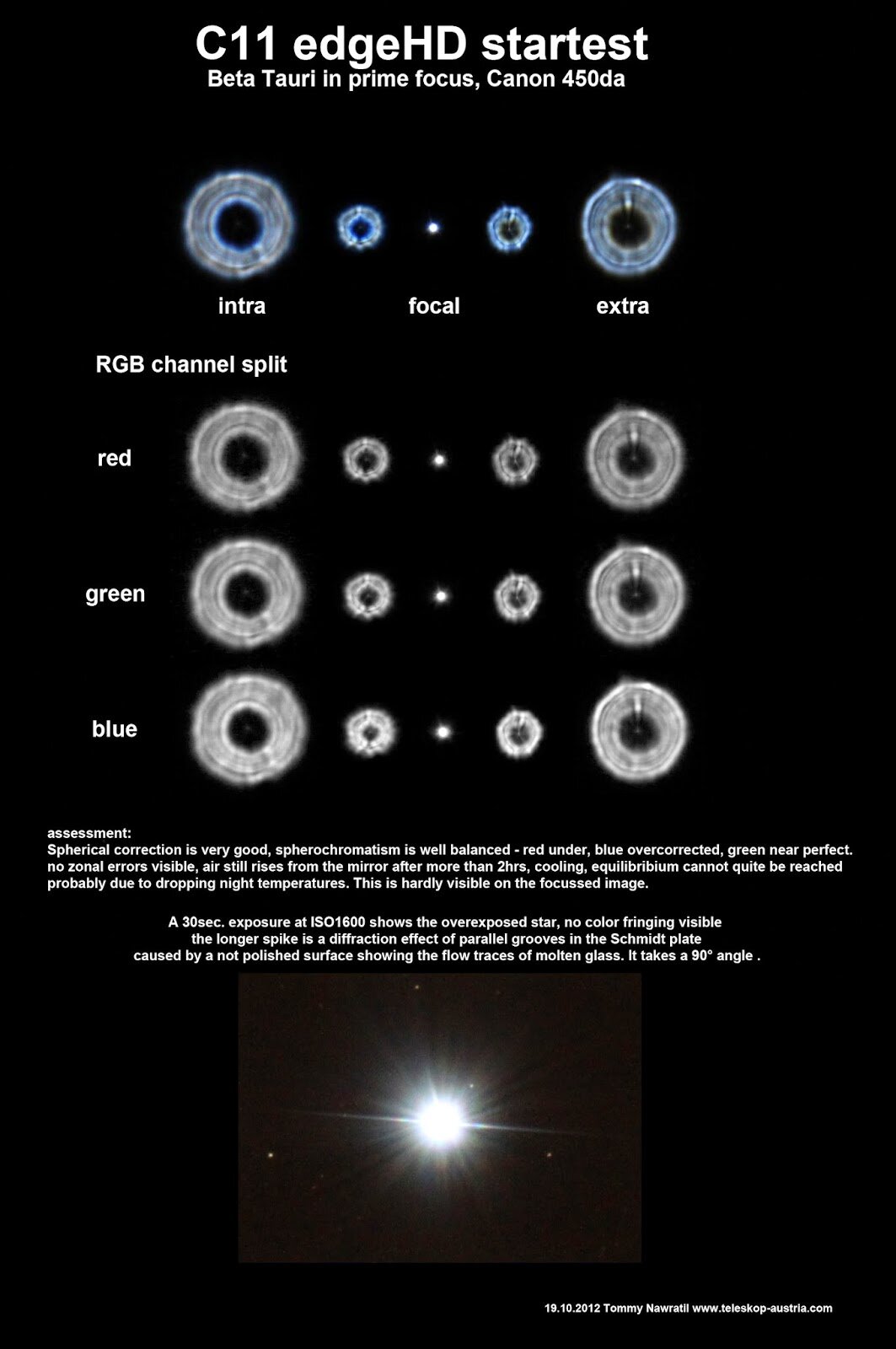 C11 edgeHD startest
Beta Tauri in prime focus, Canon 450da

intra focal extra

RGB channel split

red

green

blue

assessment:
Spherical correction is very good, spherochromatism is well balanced - red under, blue overcorrected, green near perfect. no zonal errors visible, air still rises from the mirror after more than 2hrs, cooling, equilibribium cannot quite be reached probably due to dropping night temperatures. This is hardly visible on the focussed image.

A 30sec. exposure at ISO1600 shows the overexposed star, no color fringing visible the longer spike is a diffraction effect of parallel grooves in the Schmidt plate caused by a not polished surface showing the flow traces of molten glass. It takes a 90° angle .

19.10.2012 Tommy Nawratil www.teleskop-austria.com